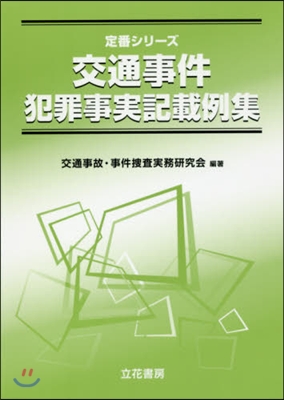 定番シリーズ
交通事件
犯罪事実記載例集

交通事故・事件捜査実務研究会 編著

立花書房